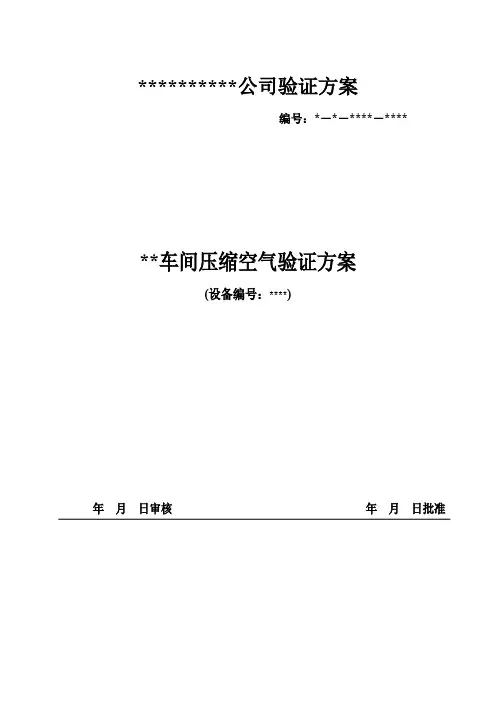 **********公司验证方案

编号：*—*—****—****

**车间压缩空气验证方案

(设备编号：****)

年 月 日审核 年 月 日批准